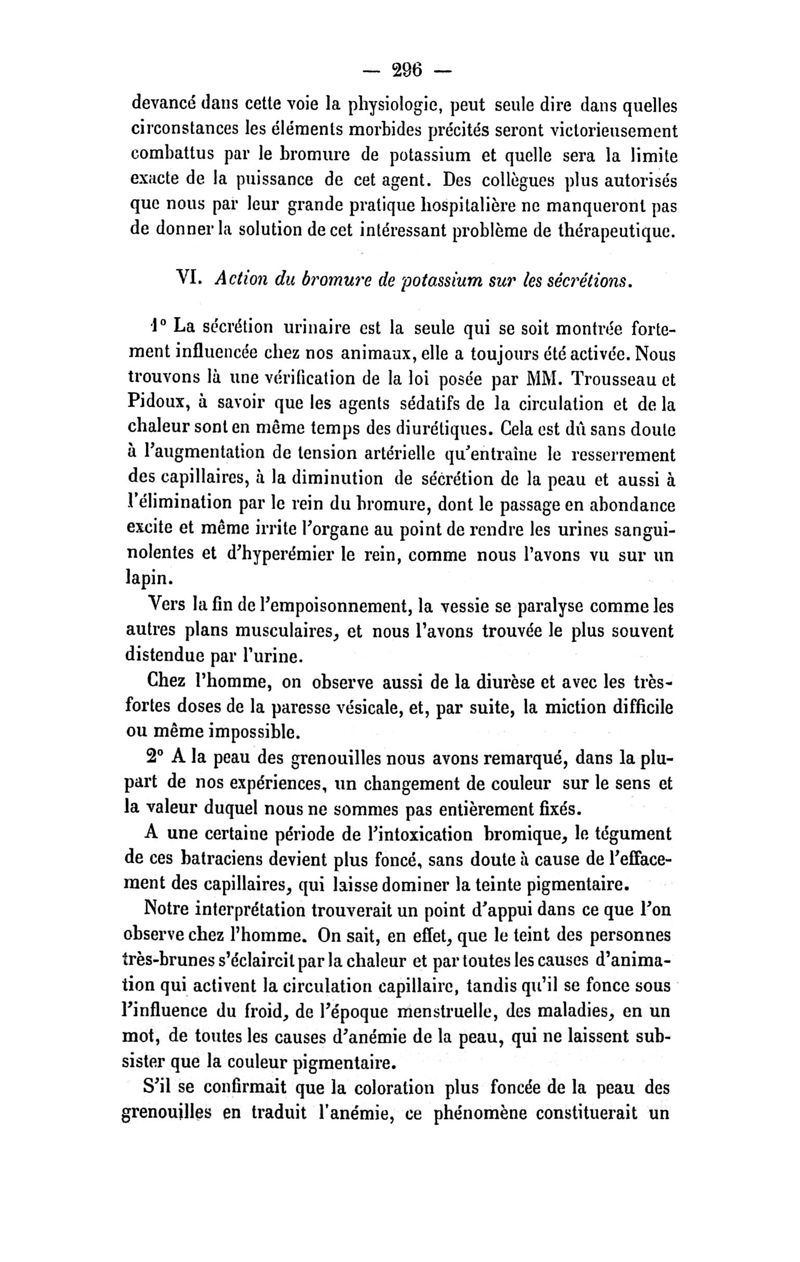 — 296 —

devancé dans cette voie la physiologie, peut seule dire dans quelles circonstances les éléments morbides précités seront victorieusement combattus par le bromure de potassium et quelle sera la limite exacte de la puissance de cet agent. Des collègues plus autorisés que nous par leur grande pratique hospitalière ne manqueront pas de donner la solution de cet intéressant problème de thérapeutique.

VI. Action du bromure de potassium sur les sécrétions.

1° La sécrétion urinaire est la seule qui se soit montrée fortement influencée chez nos animaux, elle a toujours été activée. Nous trouvons là une vérification de la loi posée par MM. Trousseau et Pidoux, à savoir que les agents sédatifs de la circulation et de la chaleur sont en même temps des diurétiques. Cela est dû sans doute à l'augmentation de tension artérielle qu'entraîne le resserrement des capillaires, à la diminution de sécrétion de la peau et aussi à l'élimination par le rein du bromure, dont le passage en abondance excite et même irrite l'organe au point de rendre les urines sanguinolentes et d'hyperémier le rein, comme nous l'avons vu sur un lapin.

Vers la fin de l'empoisonnement, la vessie se paralyse comme les autres plans musculaires, et nous l'avons trouvée le plus souvent distendue par l'urine.

Chez l'homme, on observe aussi de la diurèse et avec les très-fortes doses de la paresse vésicale, et, par suite, la miction difficile ou même impossible.

2° A la peau des grenouilles nous avons remarqué, dans la plupart de nos expériences, un changement de couleur sur le sens et la valeur duquel nous ne sommes pas entièrement fixés.

A une certaine période de l'intoxication bromique, le tégument de ces batraciens devient plus foncé, sans doute à cause de l'effacement des capillaires, qui laisse dominer la teinte pigmentaire.

Notre interprétation trouverait un point d'appui dans ce que l'on observe chez l'homme. On sait, en effet, que le teint des personnes très-brunes s'éclaircit par la chaleur et par toutes les causes d'animation qui activent la circulation capillaire, tandis qu'il se fonce sous l'influence du froid, de l'époque menstruelle, des maladies, en un mot, de toutes les causes d'anémie de la peau, qui ne laissent subsister que la couleur pigmentaire.

S'il se confirmait que la coloration plus foncée de la peau des grenouilles en traduit l'anémie, ce phénomène constituerait un